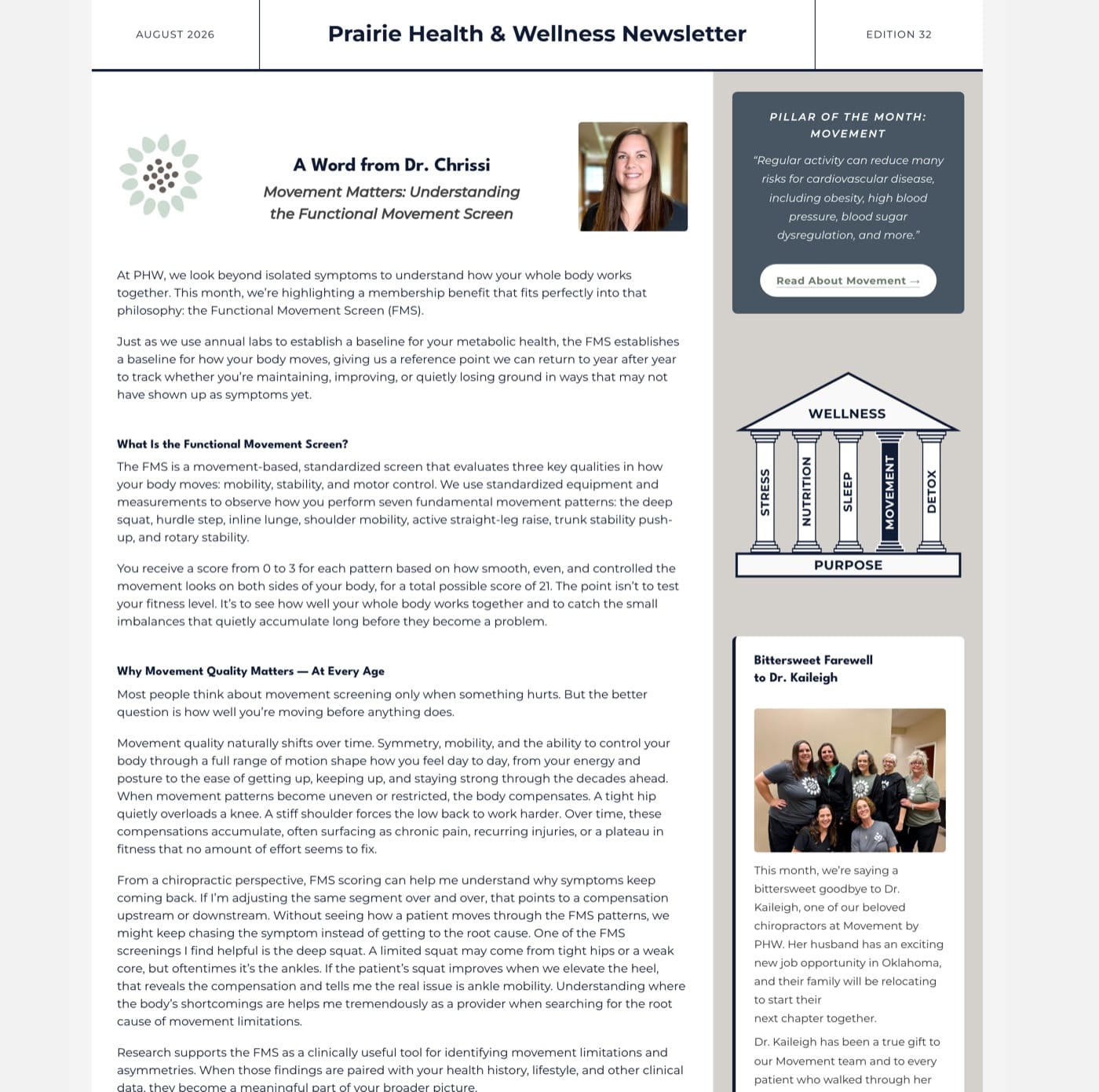 AUGUST 2026

Prairie Health & Wellness Newsletter

EDITION 32

A Word from Dr. Chrissi

Movement Matters: Understanding the Functional Movement Screen

At PHW, we look beyond isolated symptoms to understand how your whole body works together. This month, we're highlighting a membership benefit that fits perfectly into that philosophy: the Functional Movement Screen (FMS).

Just as we use annual labs to establish a baseline for your metabolic health, the FMS establishes a baseline for how your body moves, giving us a reference point we can return to year after year to track whether you're maintaining, improving, or quietly losing ground in ways that may not have shown up as symptoms yet.

What Is the Functional Movement Screen?

The FMS is a movement-based, standardized screen that evaluates three key qualities in how your body moves: mobility, stability, and motor control. We use standardized equipment and measurements to observe how you perform seven fundamental movement patterns: the deep squat, hurdle step, inline lunge, shoulder mobility, active straight-leg raise, trunk stability push-up, and rotary stability.

You receive a score from 0 to 3 for each pattern based on how smooth, even, and controlled the movement looks on both sides of your body, for a total possible score of 21. The point isn't to test your fitness level. It's to see how well your whole body works together and to catch the small imbalances that quietly accumulate long before they become a problem.

Why Movement Quality Matters — At Every Age

Most people think about movement screening only when something hurts. But the better question is how well you're moving before anything does.

Movement quality naturally shifts over time. Symmetry, mobility, and the ability to control your body through a full range of motion shape how you feel day to day, from your energy and posture to the ease of getting up, keeping up, and staying strong through the decades ahead. When movement patterns become uneven or restricted, the body compensates. A tight hip quietly overloads a knee. A stiff shoulder forces the low back to work harder. Over time, these compensations accumulate, often surfacing as chronic pain, recurring injuries, or a plateau in fitness that no amount of effort seems to fix.

From a chiropractic perspective, FMS scoring can help me understand why symptoms keep coming back. If I'm adjusting the same segment over and over, that points to a compensation upstream or downstream. Without seeing how a patient moves through the FMS patterns, we might keep chasing the symptom instead of getting to the root cause. One of the FMS screenings I find helpful is the deep squat. A limited squat may come from tight hips or a weak core, but oftentimes it's the ankles. If the patient's squat improves when we elevate the heel, that reveals the compensation and tells me the real issue is ankle mobility. Understanding where the body's shortcomings are helps me tremendously as a provider when searching for the root cause of movement limitations.

Research supports the FMS as a clinically useful tool for identifying movement limitations and asymmetries. When those findings are paired with your health history, lifestyle, and other clinical data, they become a meaningful part of your broader picture.

PILLAR OF THE MONTH: MOVEMENT

"Regular activity can reduce many risks for cardiovascular disease, including obesity, high blood pressure, blood sugar dysregulation, and more."

Read About Movement →

WELLNESS
STRESS
NUTRITION
SLEEP
MOVEMENT
DETOX
PURPOSE

Bittersweet Farewell to Dr. Kaileigh

This month, we're saying a bittersweet goodbye to Dr. Kaileigh, one of our beloved chiropractors at Movement by PHW. Her husband has an exciting new job opportunity in Oklahoma, and their family will be relocating to start their next chapter together.

Dr. Kaileigh has been a true gift to our Movement team and to every patient who walked through her